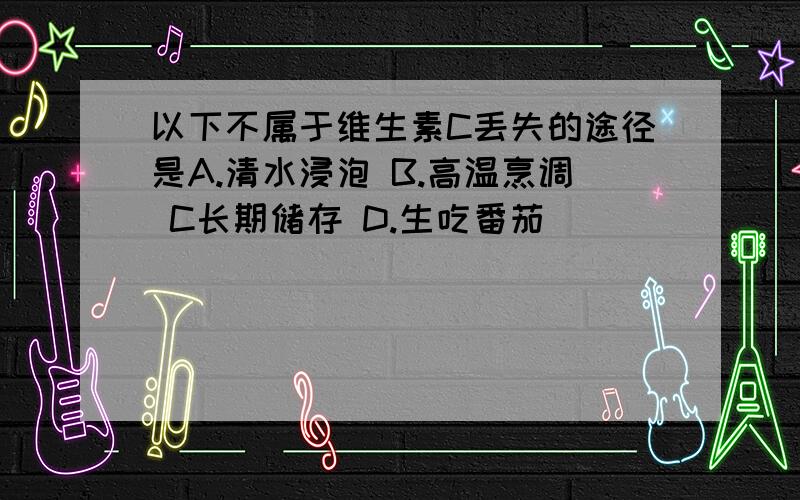 以下不属于维生素C丢失的途径是A.清水浸泡 B.高温烹调 C长期储存 D.生吃番茄